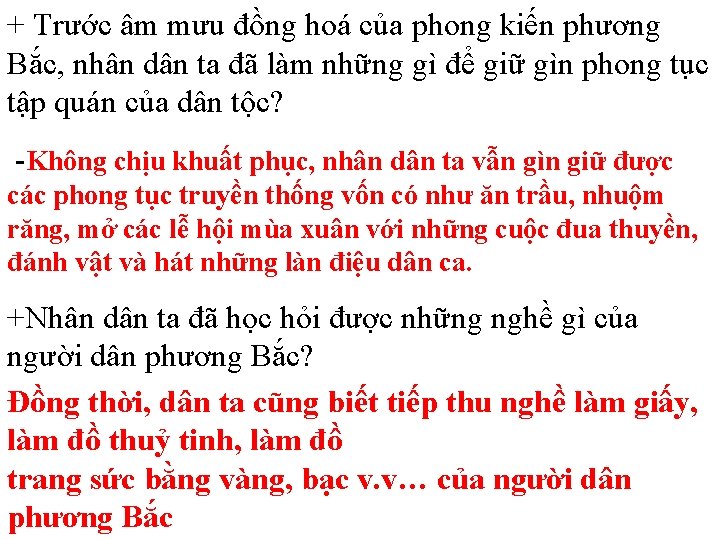 + Trước âm mưu đồng hoá của phong kiến phương Bắc, nhân dân ta đã làm những gì để giữ gìn phong tục tập quán của dân tộc?

-Không chịu khuất phục, nhân dân ta vẫn gìn giữ được các phong tục truyền thống vốn có như ăn trầu, nhuộm răng, mở các lễ hội mùa xuân với những cuộc đua thuyền, đánh vật và hát những làn điệu dân ca.

+Nhân dân ta đã học hỏi được những nghề gì của người dân phương Bắc?

Đồng thời, dân ta cũng biết tiếp thu nghề làm giấy, làm đồ thuỷ tinh, làm đồ
trang sức bằng vàng, bạc v.v… của người dân phương Bắc